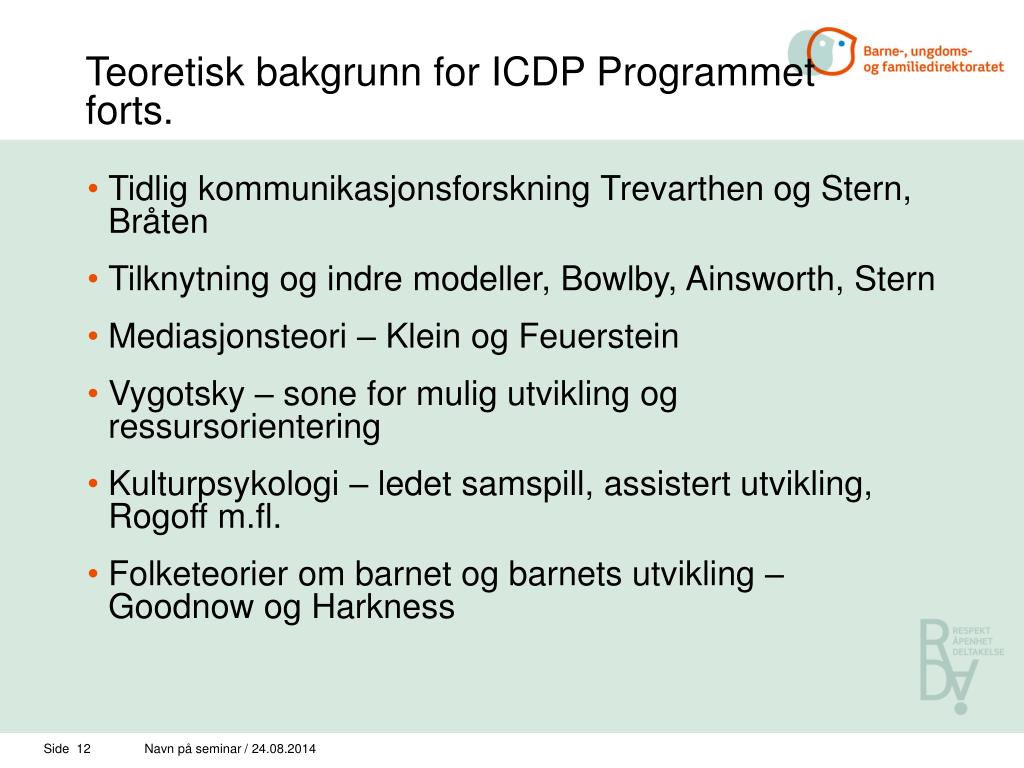 Teoretisk bakgrunn for ICDP Programmet forts.

Barne-, ungdoms- og familiedirektoratet

• Tidlig kommunikasjonsforskning Trevarthen og Stern, Bråten

• Tilknytning og indre modeller, Bowlby, Ainsworth, Stern

• Mediasjonsteori – Klein og Feuerstein

• Vygotsky – sone for mulig utvikling og ressursorientering

• Kulturpsykologi – ledet samspill, assistert utvikling, Rogoff m.fl.

• Folketeorier om barnet og barnets utvikling – Goodnow og Harkness

RESPEKT
ÅPENHET
DELTAKELSE

Side 12 Navn på seminar / 24.08.2014